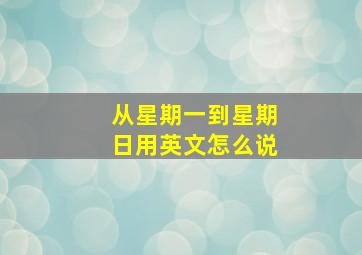 从星期一到星期日用英文怎么说